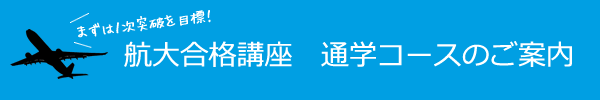 まずは1次突破を目標!

航大合格講座　通学コースのご案内